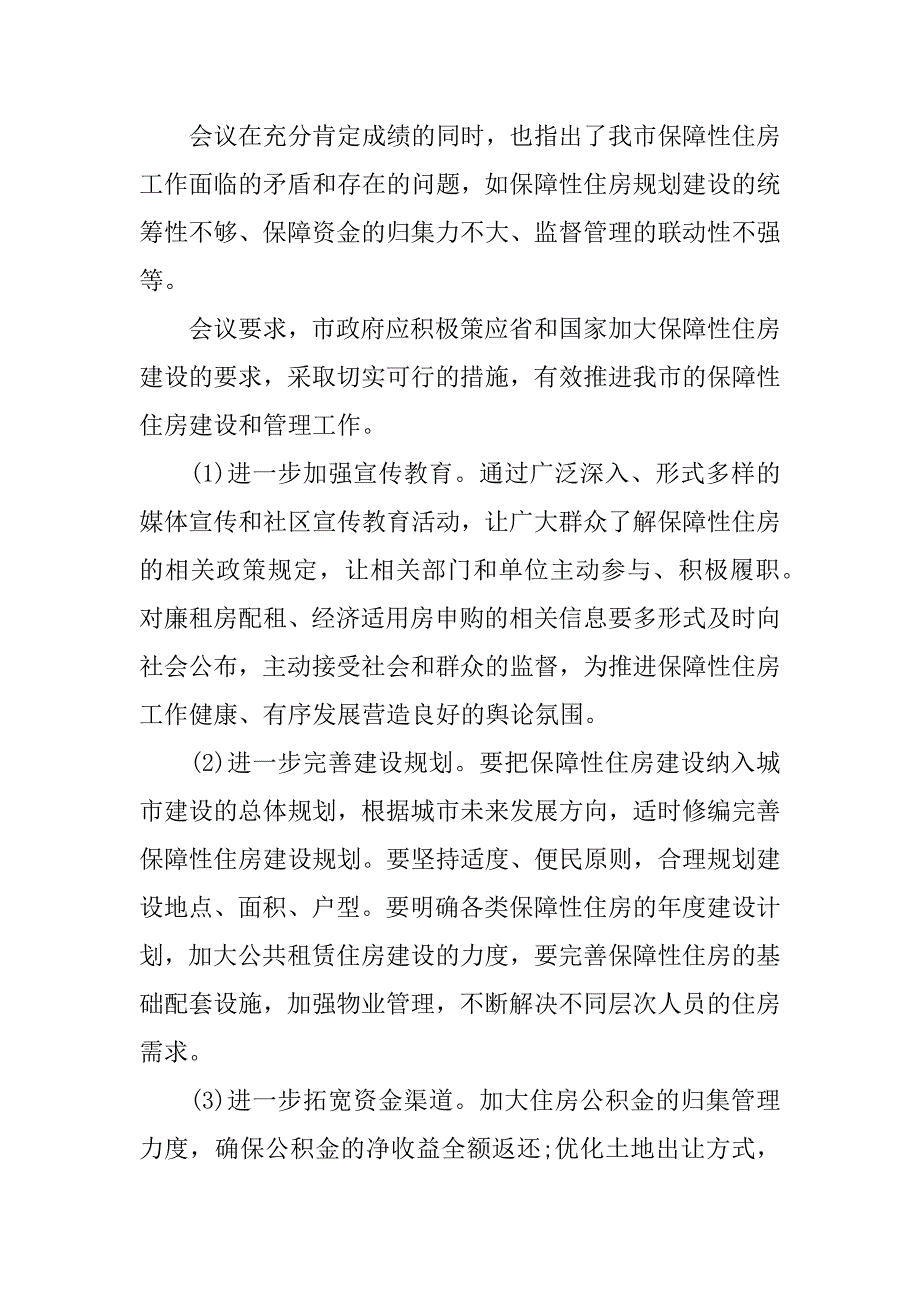 会议在充分肯定成绩的同时，也指出了我市保障性住房工作面临的矛盾和存在的问题，如保障性住房规划建设的统筹性不够、保障资金的归集力不大、监督管理的联动性不强等。

会议要求，市政府应积极策应省和国家加大保障性住房建设的要求，采取切实可行的措施，有效推进我市的保障性住房建设和管理工作。

(1)进一步加强宣传教育。通过广泛深入、形式多样的媒体宣传和社区宣传教育活动，让广大群众了解保障性住房的相关政策规定，让相关部门和单位主动参与、积极履职。对廉租房配租、经济适用房申购的相关信息要多形式及时向社会公布，主动接受社会和群众的监督，为推进保障性住房工作健康、有序发展营造良好的舆论氛围。

(2)进一步完善建设规划。要把保障性住房建设纳入城市建设的总体规划，根据城市未来发展方向，适时修编完善保障性住房建设规划。要坚持适度、便民原则，合理规划建设地点、面积、户型。要明确各类保障性住房的年度建设计划，加大公共租赁住房建设的力度，要完善保障性住房的基础配套设施，加强物业管理，不断解决不同层次人员的住房需求。

(3)进一步拓宽资金渠道。加大住房公积金的归集管理力度，确保公积金的净收益全额返还;优化土地出让方式，